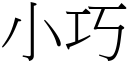 小巧